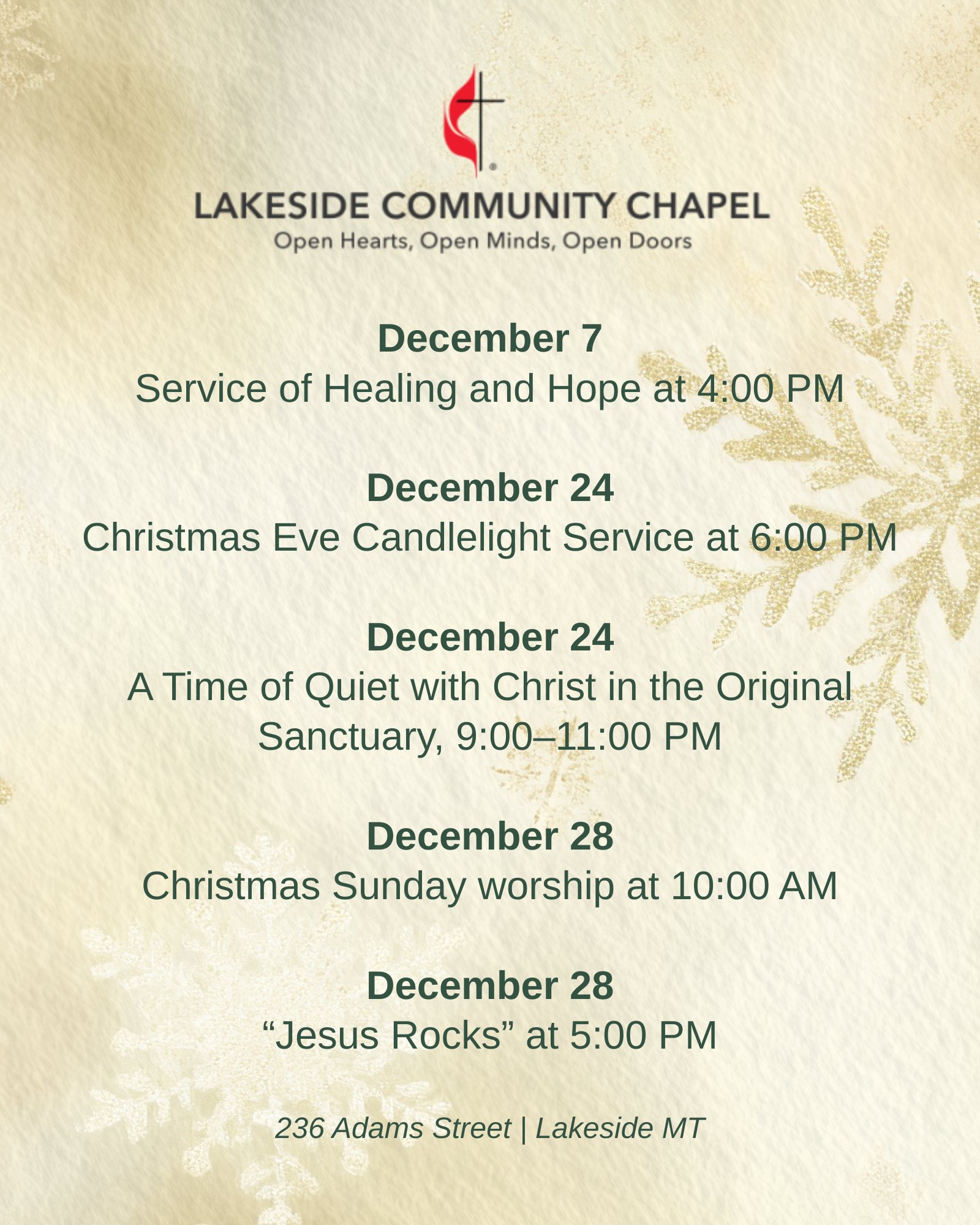 LAKESIDE COMMUNITY CHAPEL
Open Hearts, Open Minds, Open Doors

December 7
Service of Healing and Hope at 4:00 PM

December 24
Christmas Eve Candlelight Service at 6:00 PM

December 24
A Time of Quiet with Christ in the Original Sanctuary, 9:00–11:00 PM

December 28
Christmas Sunday worship at 10:00 AM

December 28
“Jesus Rocks” at 5:00 PM

236 Adams Street | Lakeside MT